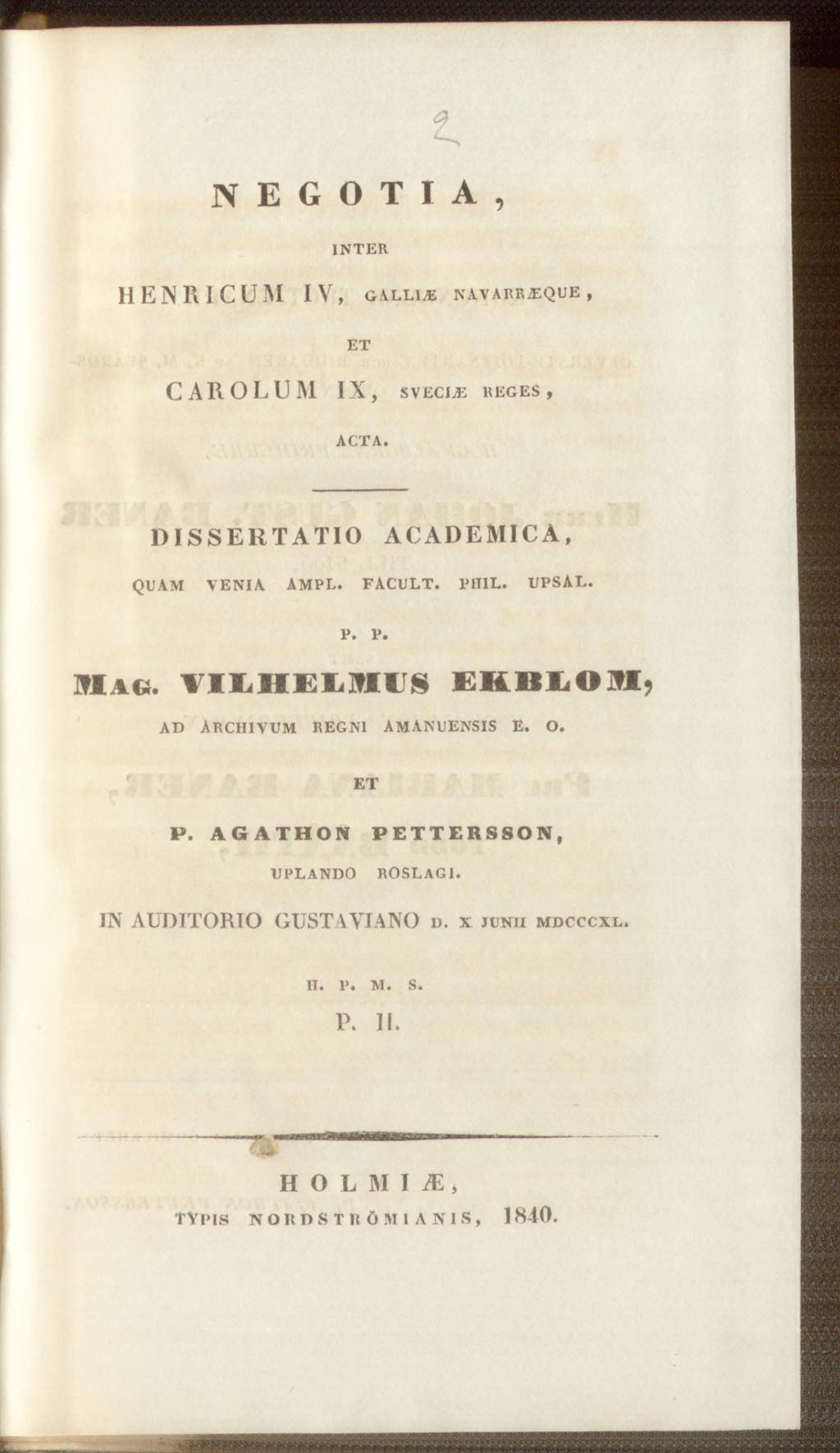 2

NEGOTIA,

INTER

HENRICUM IV, GALLIÆ NAVARRÆQUE,

ET

CAROLUM IX, SVECIÆ REGES,

ACTA.

DISSERTATIO ACADEMICA,

QUAM VENIA AMPL. FACULT. PHIL. UPSAL.

P. P.

MAG. VILHELMUS EKBLOM,

AD ARCHIVUM REGNI AMANUENSIS E. O.

ET

P. AGATHON PETTERSSON,

UPLANDO ROSLAGI.

IN AUDITORIO GUSTAVIANO D. X JUNII MDCCCXL.

H. P. M. S.

P. II.

HOLMIÆ,

TYPIS NORDSTRÖMIANIS, 1840.